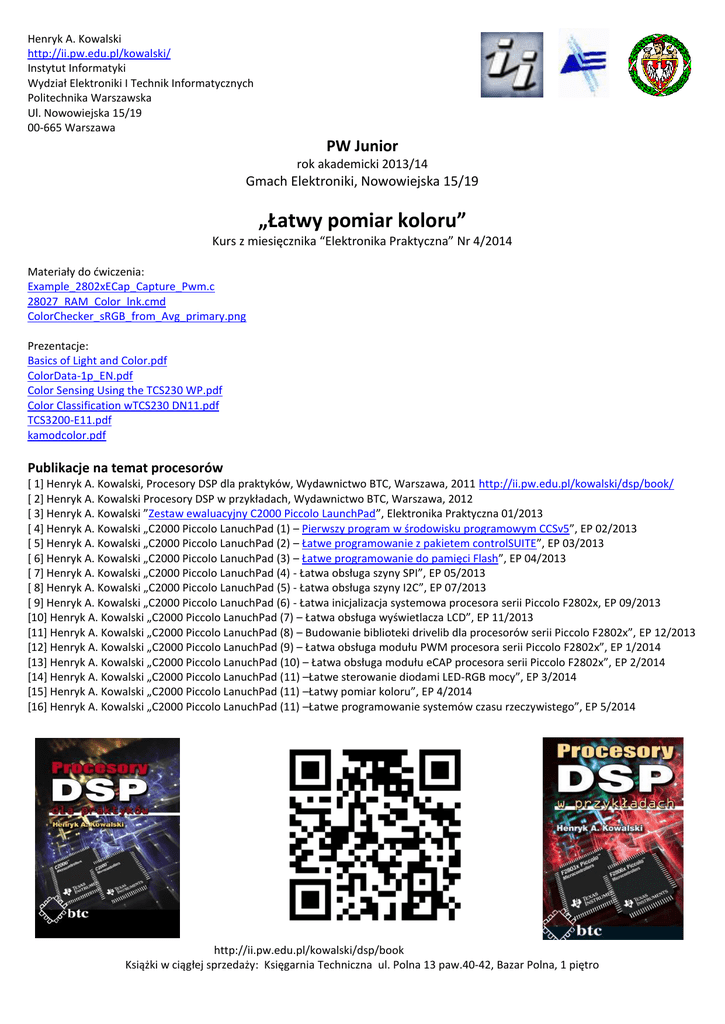 Henryk A. Kowalski
http://ii.pw.edu.pl/kowalski/
Instytut Informatyki
Wydział Elektroniki I Technik Informatycznych
Politechnika Warszawska
Ul. Nowowiejska 15/19
00-665 Warszawa

PW Junior
rok akademicki 2013/14
Gmach Elektroniki, Nowowiejska 15/19

„Łatwy pomiar koloru"
Kurs z miesięcznika "Elektronika Praktyczna" Nr 4/2014

Materiały do ćwiczenia:
Example_2802xECap_Capture_Pwm.c
28027_RAM_Color_lnk.cmd
ColorChecker_sRGB_from_Avg_primary.png

Prezentacje:
Basics of Light and Color.pdf
ColorData-1p_EN.pdf
Color Sensing Using the TCS230 WP.pdf
Color Classification wTCS230 DN11.pdf
TCS3200-E11.pdf
kamodcolor.pdf

Publikacje na temat procesorów
[ 1] Henryk A. Kowalski, Procesory DSP dla praktyków, Wydawnictwo BTC, Warszawa, 2011 http://ii.pw.edu.pl/kowalski/dsp/book/
[ 2] Henryk A. Kowalski Procesory DSP w przykładach, Wydawnictwo BTC, Warszawa, 2012
[ 3] Henryk A. Kowalski "Zestaw ewaluacyjny C2000 Piccolo LaunchPad", Elektronika Praktyczna 01/2013
[ 4] Henryk A. Kowalski „C2000 Piccolo LanuchPad (1) – Pierwszy program w środowisku programowym CCSv5", EP 02/2013
[ 5] Henryk A. Kowalski „C2000 Piccolo LanuchPad (2) – Łatwe programowanie z pakietem controlSUITE", EP 03/2013
[ 6] Henryk A. Kowalski „C2000 Piccolo LanuchPad (3) – Łatwe programowanie do pamięci Flash", EP 04/2013
[ 7] Henryk A. Kowalski „C2000 Piccolo LanuchPad (4) - Łatwa obsługa szyny SPI", EP 05/2013
[ 8] Henryk A. Kowalski „C2000 Piccolo LanuchPad (5) - Łatwa obsługa szyny I2C", EP 07/2013
[ 9] Henryk A. Kowalski „C2000 Piccolo LanuchPad (6) - Łatwa inicjalizacja systemowa procesora serii Piccolo F2802x, EP 09/2013
[10] Henryk A. Kowalski „C2000 Piccolo LanuchPad (7) – Łatwa obsługa wyświetlacza LCD", EP 11/2013
[11] Henryk A. Kowalski „C2000 Piccolo LanuchPad (8) – Budowanie biblioteki drivelib dla procesorów serii Piccolo F2802x", EP 12/2013
[12] Henryk A. Kowalski „C2000 Piccolo LanuchPad (9) – Łatwa obsługa modułu PWM procesora serii Piccolo F2802x", EP 1/2014
[13] Henryk A. Kowalski „C2000 Piccolo LanuchPad (10) – Łatwa obsługa modułu eCAP procesora serii Piccolo F2802x", EP 2/2014
[14] Henryk A. Kowalski „C2000 Piccolo LanuchPad (11) –Łatwe sterowanie diodami LED-RGB mocy", EP 3/2014
[15] Henryk A. Kowalski „C2000 Piccolo LanuchPad (11) –Łatwy pomiar koloru", EP 4/2014
[16] Henryk A. Kowalski „C2000 Piccolo LanuchPad (11) –Łatwe programowanie systemów czasu rzeczywistego", EP 5/2014

Procesory DSP dla praktyków
Henryk A. Kowalski
btc

Procesory DSP w przykładach
Henryk A. Kowalski
btc

http://ii.pw.edu.pl/kowalski/dsp/book
Książki w ciągłej sprzedaży: Księgarnia Techniczna ul. Polna 13 paw.40-42, Bazar Polna, 1 piętro